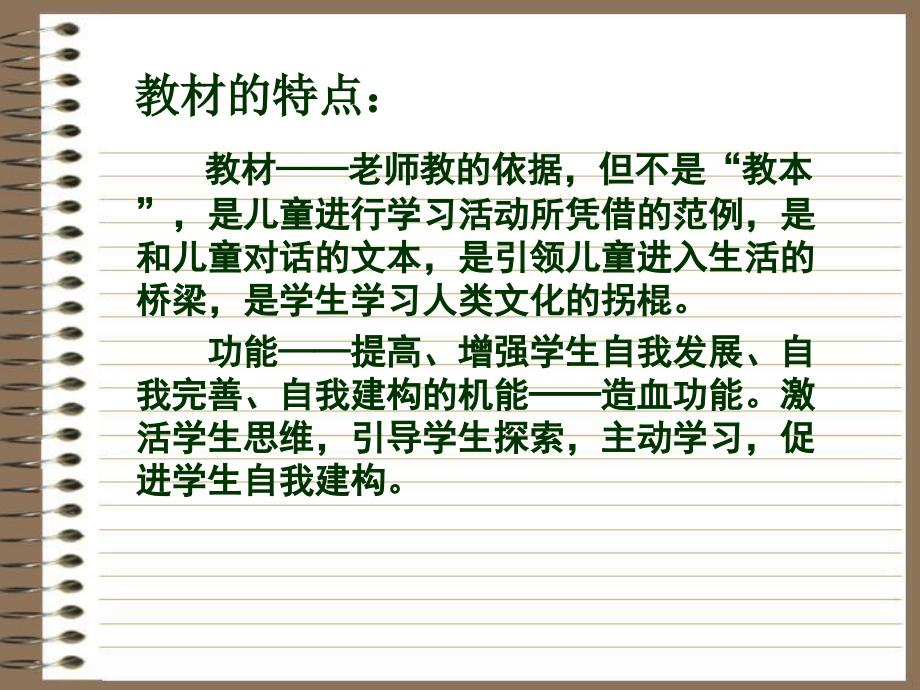 教材的特点：

教材——老师教的依据，但不是“教本”，是儿童进行学习活动所凭借的范例，是和儿童对话的文本，是引领儿童进入生活的桥梁，是学生学习人类文化的拐棍。

功能——提高、增强学生自我发展、自我完善、自我建构的机能——造血功能。激活学生思维，引导学生探索，主动学习，促进学生自我建构。